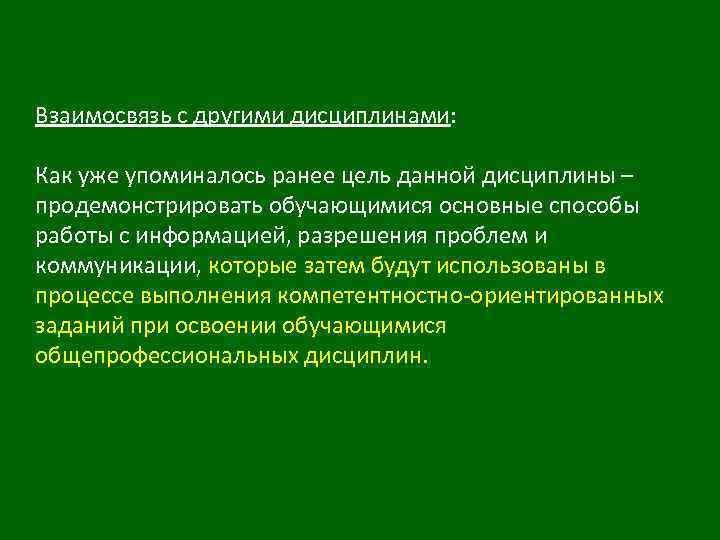 Взаимосвязь с другими дисциплинами:

Как уже упоминалось ранее цель данной дисциплины – продемонстрировать обучающимися основные способы работы с информацией, разрешения проблем и коммуникации, которые затем будут использованы в процессе выполнения компетентностно-ориентированных заданий при освоении обучающимися общепрофессиональных дисциплин.